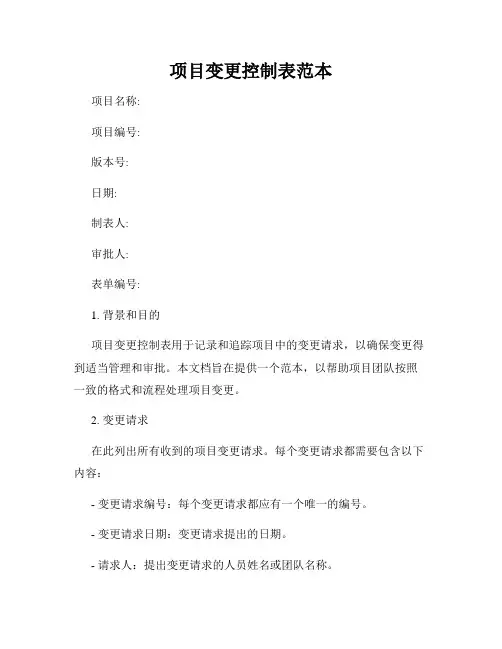 项目变更控制表范本

项目名称:

项目编号:

版本号:

日期:

制表人:

审批人:

表单编号:

1. 背景和目的

项目变更控制表用于记录和追踪项目中的变更请求，以确保变更得到适当管理和审批。本文档旨在提供一个范本，以帮助项目团队按照一致的格式和流程处理项目变更。

2. 变更请求

在此列出所有收到的项目变更请求。每个变更请求都需要包含以下内容：

- 变更请求编号：每个变更请求都应有一个唯一的编号。

- 变更请求日期：变更请求提出的日期。

- 请求人：提出变更请求的人员姓名或团队名称。